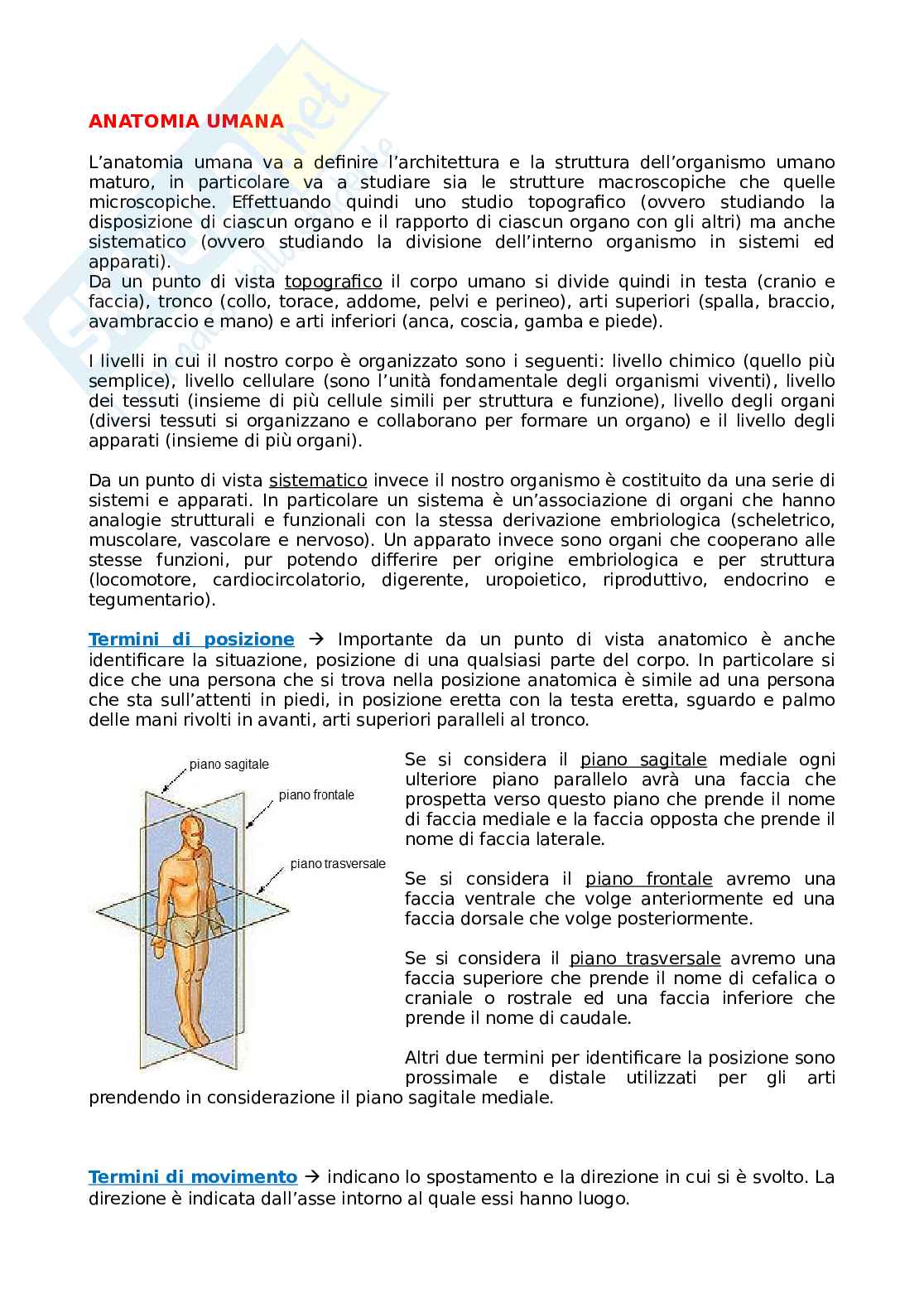 ANATOMIA UMANA

L'anatomia umana va a definire l'architettura e la struttura dell'organismo umano maturo, in particolare va a studiare sia le strutture macroscopiche che quelle microscopiche. Effettuando quindi uno studio topografico (ovvero studiando la disposizione di ciascun organo e il rapporto di ciascun organo con gli altri) ma anche sistematico (ovvero studiando la divisione dell'interno organismo in sistemi ed apparati).
Da un punto di vista topografico il corpo umano si divide quindi in testa (cranio e faccia), tronco (collo, torace, addome, pelvi e perineo), arti superiori (spalla, braccio, avambraccio e mano) e arti inferiori (anca, coscia, gamba e piede).

I livelli in cui il nostro corpo è organizzato sono i seguenti: livello chimico (quello più semplice), livello cellulare (sono l'unità fondamentale degli organismi viventi), livello dei tessuti (insieme di più cellule simili per struttura e funzione), livello degli organi (diversi tessuti si organizzano e collaborano per formare un organo) e il livello degli apparati (insieme di più organi).

Da un punto di vista sistematico invece il nostro organismo è costituito da una serie di sistemi e apparati. In particolare un sistema è un'associazione di organi che hanno analogie strutturali e funzionali con la stessa derivazione embriologica (scheletrico, muscolare, vascolare e nervoso). Un apparato invece sono organi che cooperano alle stesse funzioni, pur potendo differire per origine embriologica e per struttura (locomotore, cardiocircolatorio, digerente, uropoietico, riproduttivo, endocrino e tegumentario).

Termini di posizione → Importante da un punto di vista anatomico è anche identificare la situazione, posizione di una qualsiasi parte del corpo. In particolare si dice che una persona che si trova nella posizione anatomica è simile ad una persona che sta sull'attenti in piedi, in posizione eretta con la testa eretta, sguardo e palmo delle mani rivolti in avanti, arti superiori paralleli al tronco.

piano sagitale
piano frontale
piano trasversale

Se si considera il piano sagitale mediale ogni ulteriore piano parallelo avrà una faccia che prospetta verso questo piano che prende il nome di faccia mediale e la faccia opposta che prende il nome di faccia laterale.

Se si considera il piano frontale avremo una faccia ventrale che volge anteriormente ed una faccia dorsale che volge posteriormente.

Se si considera il piano trasversale avremo una faccia superiore che prende il nome di cefalica o craniale o rostrale ed una faccia inferiore che prende il nome di caudale.

Altri due termini per identificare la posizione sono prossimale e distale utilizzati per gli arti prendendo in considerazione il piano sagitale mediale.

Termini di movimento → indicano lo spostamento e la direzione in cui si è svolto. La direzione è indicata dall'asse intorno al quale essi hanno luogo.